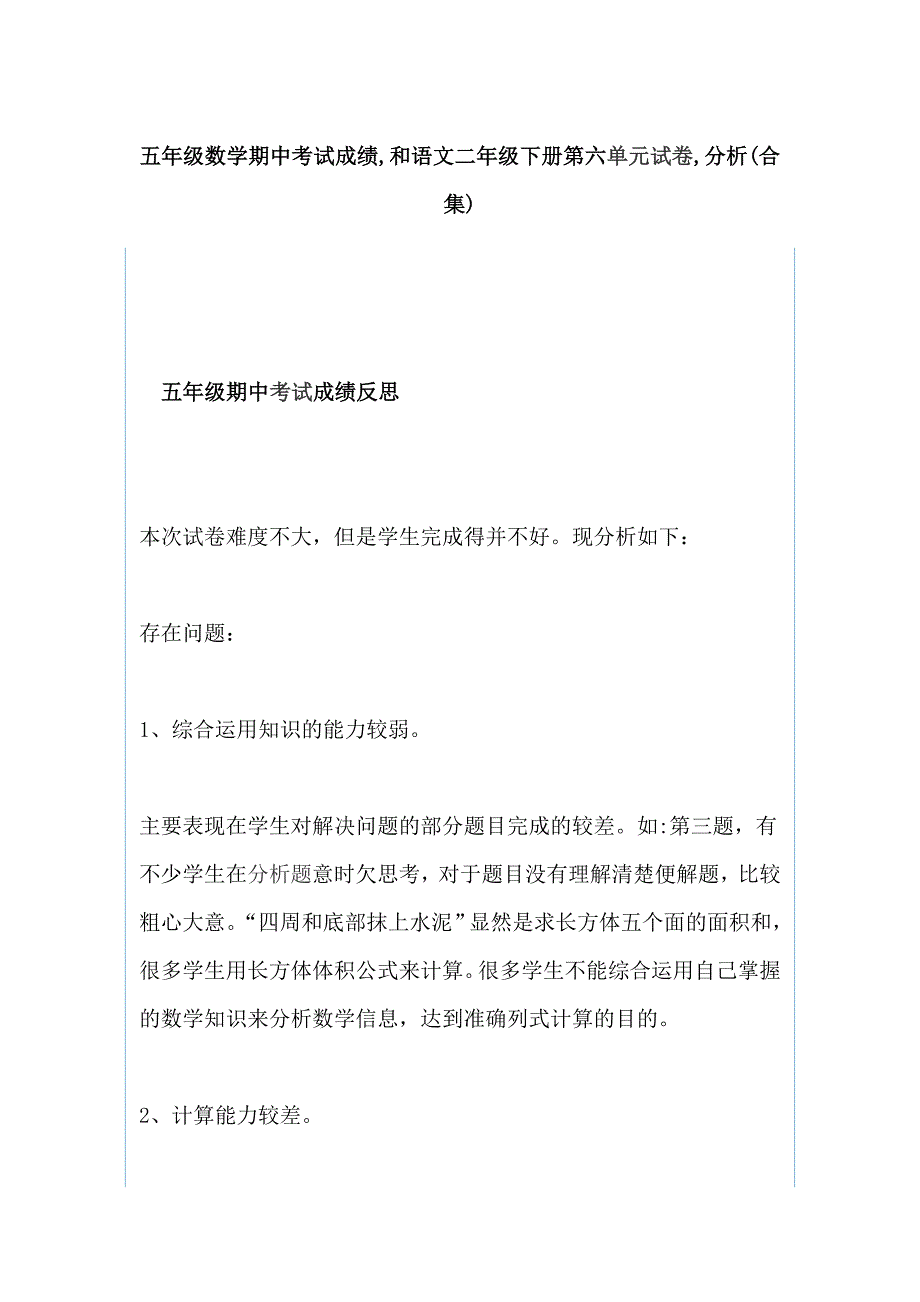 五年级数学期中考试成绩,和语文二年级下册第六单元试卷,分析(合集)

五年级期中考试成绩反思

本次试卷难度不大，但是学生完成得并不好。现分析如下：

存在问题：

1、综合运用知识的能力较弱。

主要表现在学生对解决问题的部分题目完成的较差。如:第三题，有不少学生在分析题意时欠思考，对于题目没有理解清楚便解题，比较粗心大意。“四周和底部抹上水泥”显然是求长方体五个面的面积和，很多学生用长方体体积公式来计算。很多学生不能综合运用自己掌握的数学知识来分析数学信息，达到准确列式计算的目的。

2、计算能力较差。